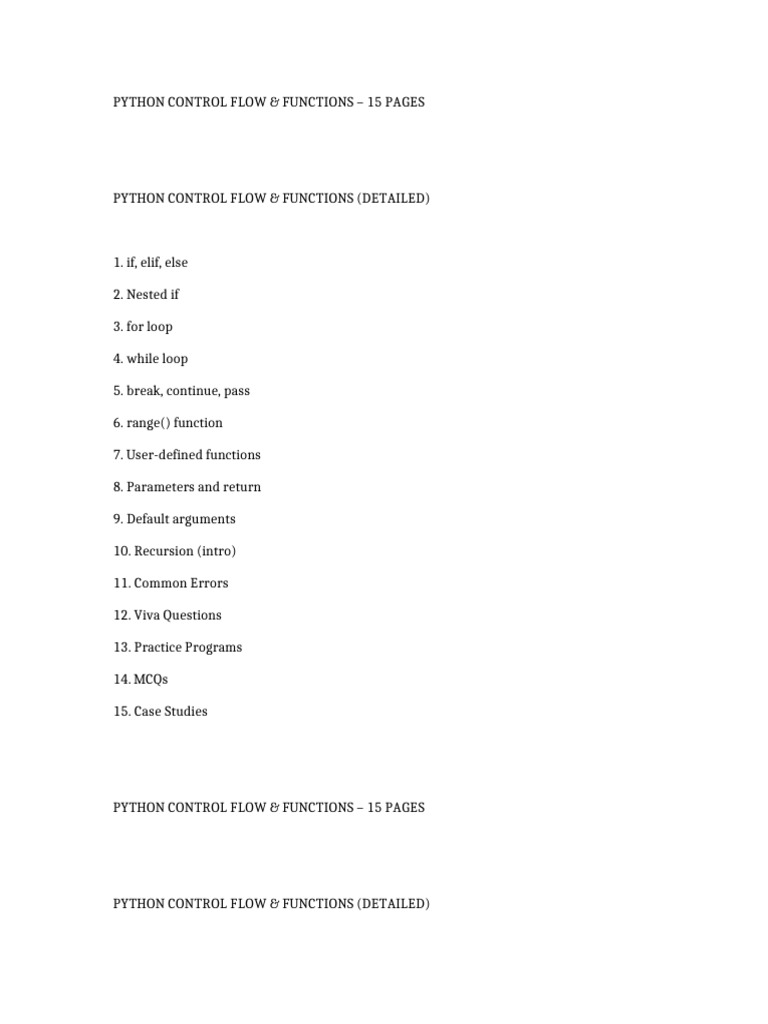 PYTHON CONTROL FLOW & FUNCTIONS – 15 PAGES

PYTHON CONTROL FLOW & FUNCTIONS (DETAILED)

1. if, elif, else

2. Nested if

3. for loop

4. while loop

5. break, continue, pass

6. range() function

7. User-defined functions

8. Parameters and return

9. Default arguments

10. Recursion (intro)

11. Common Errors

12. Viva Questions

13. Practice Programs

14. MCQs

15. Case Studies

PYTHON CONTROL FLOW & FUNCTIONS – 15 PAGES

PYTHON CONTROL FLOW & FUNCTIONS (DETAILED)